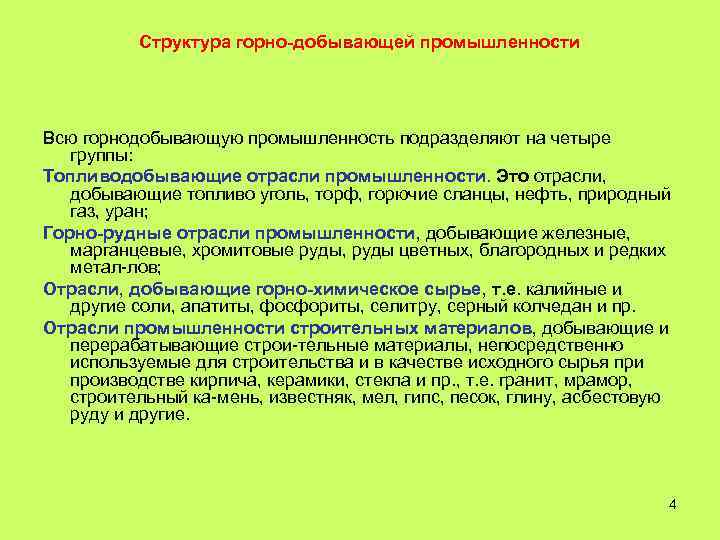 Структура горно-добывающей промышленности

Всю горнодобывающую промышленность подразделяют на четыре группы:

Топливодобывающие отрасли промышленности. Это отрасли, добывающие топливо уголь, торф, горючие сланцы, нефть, природный газ, уран;

Горно-рудные отрасли промышленности, добывающие железные, марганцевые, хромитовые руды, руды цветных, благородных и редких метал-лов;

Отрасли, добывающие горно-химическое сырье, т.е. калийные и другие соли, апатиты, фосфориты, селитру, серный колчедан и пр.

Отрасли промышленности строительных материалов, добывающие и перерабатывающие строи-тельные материалы, непосредственно используемые для строительства и в качестве исходного сырья при производстве кирпича, керамики, стекла и пр., т.е. гранит, мрамор, строительный ка-мень, известняк, мел, гипс, песок, глину, асбестовую руду и другие.

4